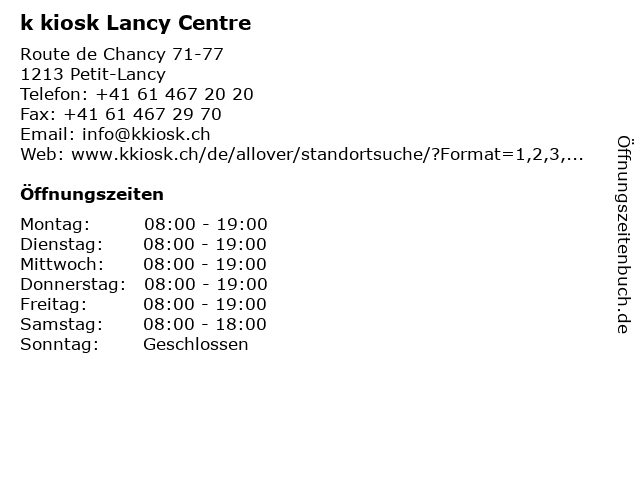 k kiosk Lancy Centre

Route de Chancy 71-77
1213 Petit-Lancy
Telefon: +41 61 467 20 20
Fax: +41 61 467 29 70
Email: info@kkiosk.ch
Web: www.kkiosk.ch/de/allover/standortsuche/?Format=1,2,3,...

Öffnungszeiten

| Montag: | 08:00 - 19:00 |
|---|---|
| Dienstag: | 08:00 - 19:00 |
| Mittwoch: | 08:00 - 19:00 |
| Donnerstag: | 08:00 - 19:00 |
| Freitag: | 08:00 - 19:00 |
| Samstag: | 08:00 - 18:00 |
| Sonntag: | Geschlossen |

Öffnungszeitenbuch.de